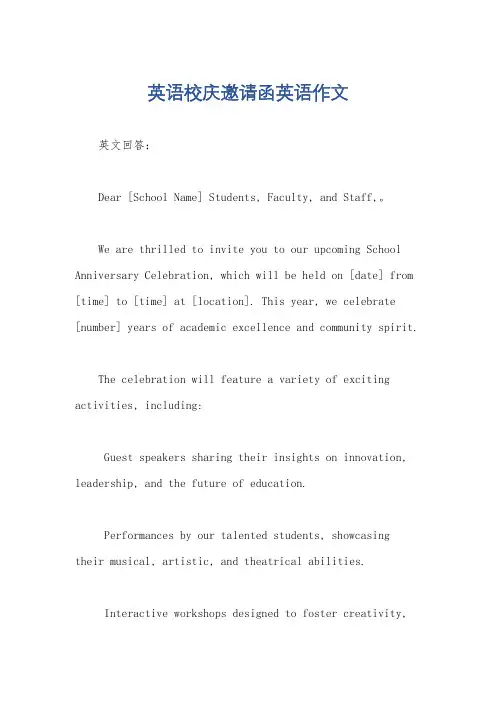 英语校庆邀请函英语作文

英文回答：

Dear [School Name] Students, Faculty, and Staff,。

We are thrilled to invite you to our upcoming School Anniversary Celebration, which will be held on [date] from [time] to [time] at [location]. This year, we celebrate [number] years of academic excellence and community spirit.

The celebration will feature a variety of exciting activities, including:

Guest speakers sharing their insights on innovation, leadership, and the future of education.

Performances by our talented students, showcasing their musical, artistic, and theatrical abilities.

Interactive workshops designed to foster creativity,